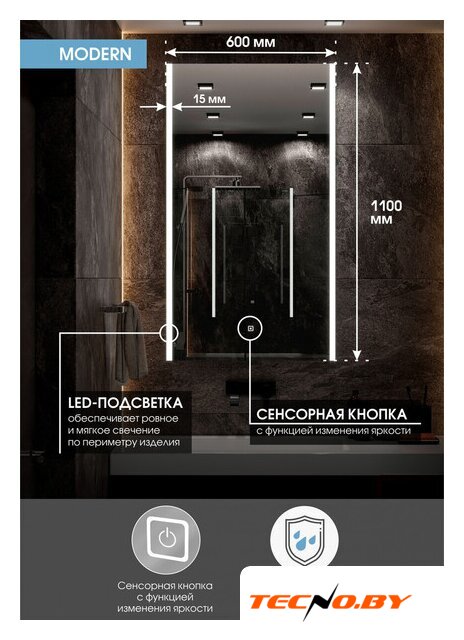 MODERN

600 мм

15 мм

1100 мм

LED-ПОДСВЕТКА
обеспечивает ровное и мягкое свечение по периметру изделия

СЕНСОРНАЯ КНОПКА
с функцией изменения яркости

Сенсорная кнопка с функцией изменения яркости

TECNO.BY